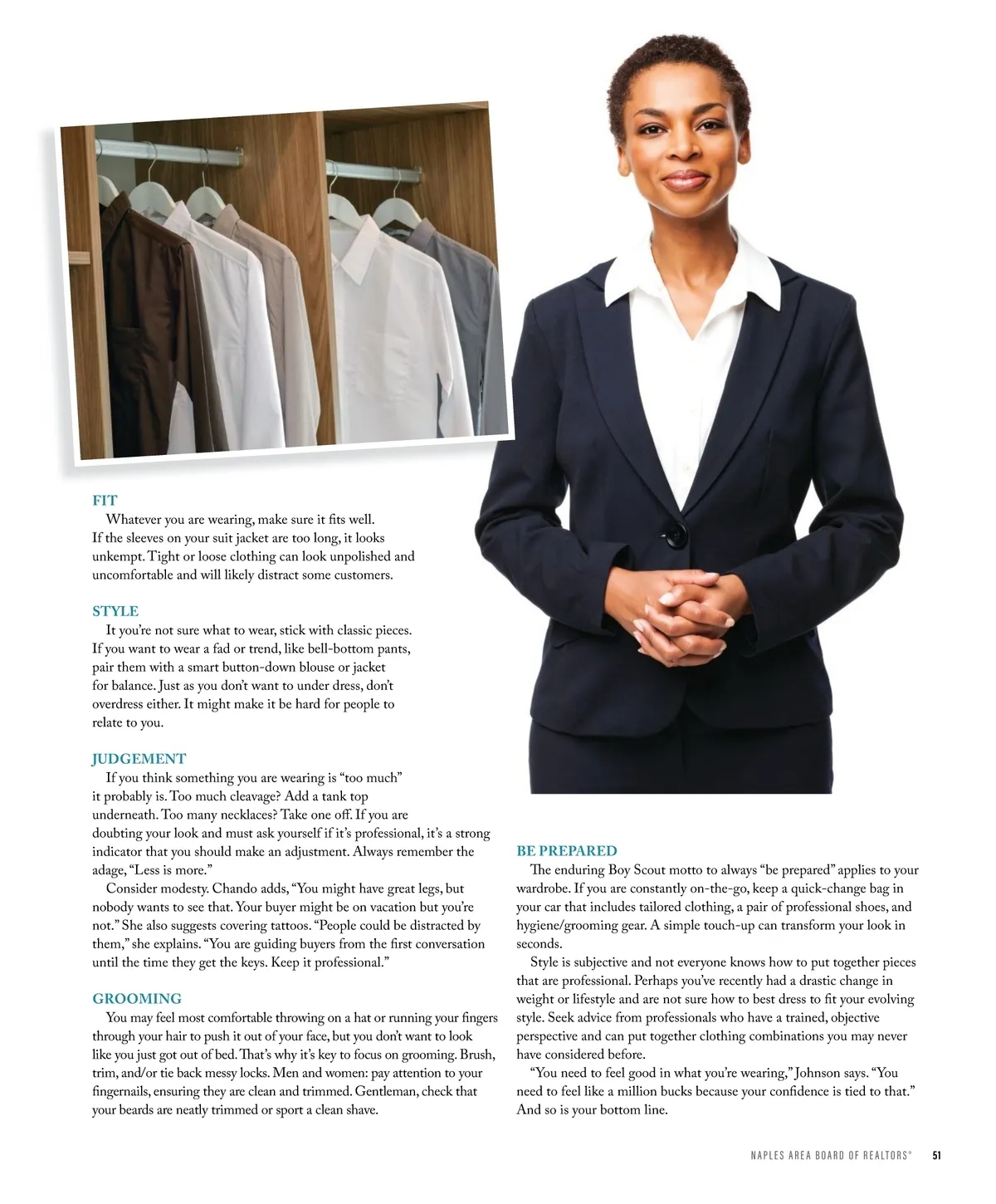 FIT
Whatever you are wearing, make sure it fits well. If the sleeves on your suit jacket are too long, it looks unkempt. Tight or loose clothing can look unpolished and uncomfortable and will likely distract some customers.

STYLE
It you're not sure what to wear, stick with classic pieces. If you want to wear a fad or trend, like bell-bottom pants, pair them with a smart button-down blouse or jacket for balance. Just as you don't want to under dress, don't overdress either. It might make it be hard for people to relate to you.

JUDGEMENT
If you think something you are wearing is "too much" it probably is. Too much cleavage? Add a tank top underneath. Too many necklaces? Take one off. If you are doubting your look and must ask yourself if it's professional, it's a strong indicator that you should make an adjustment. Always remember the adage, "Less is more."

Consider modesty. Chando adds, "You might have great legs, but nobody wants to see that. Your buyer might be on vacation but you're not." She also suggests covering tattoos. "People could be distracted by them," she explains. "You are guiding buyers from the first conversation until the time they get the keys. Keep it professional."

GROOMING
You may feel most comfortable throwing on a hat or running your fingers through your hair to push it out of your face, but you don't want to look like you just got out of bed. That's why it's key to focus on grooming. Brush, trim, and/or tie back messy locks. Men and women: pay attention to your fingernails, ensuring they are clean and trimmed. Gentleman, check that your beards are neatly trimmed or sport a clean shave.

BE PREPARED
The enduring Boy Scout motto to always "be prepared" applies to your wardrobe. If you are constantly on-the-go, keep a quick-change bag in your car that includes tailored clothing, a pair of professional shoes, and hygiene/grooming gear. A simple touch-up can transform your look in seconds.

Style is subjective and not everyone knows how to put together pieces that are professional. Perhaps you've recently had a drastic change in weight or lifestyle and are not sure how to best dress to fit your evolving style. Seek advice from professionals who have a trained, objective perspective and can put together clothing combinations you may never have considered before.

"You need to feel good in what you're wearing," Johnson says. "You need to feel like a million bucks because your confidence is tied to that." And so is your bottom line.

NAPLES AREA BOARD OF REALTORS® 51